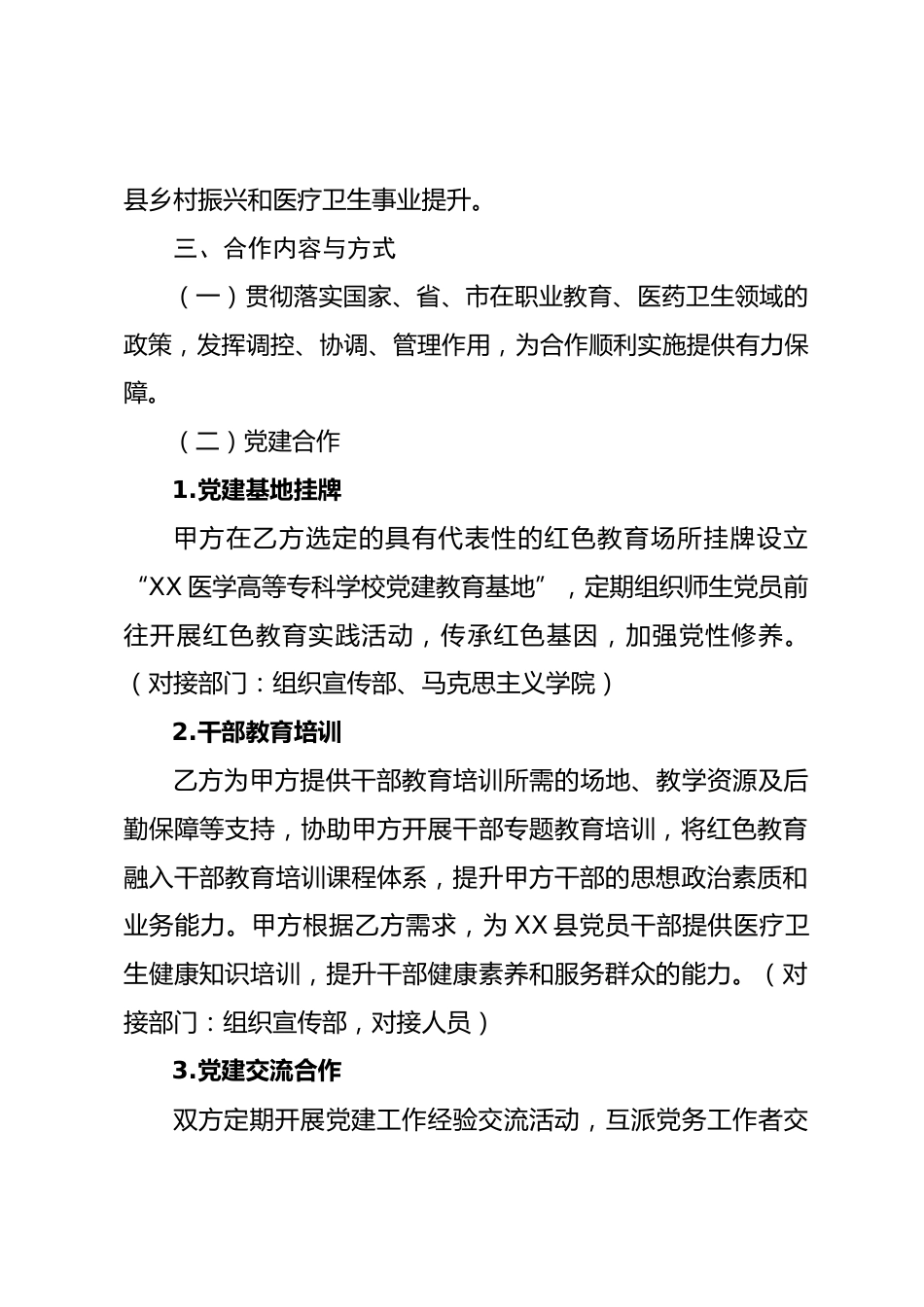 县乡村振兴和医疗卫生事业提升。

三、合作内容与方式

（一）贯彻落实国家、省、市在职业教育、医药卫生领域的政策，发挥调控、协调、管理作用，为合作顺利实施提供有力保障。

（二）党建合作

1.党建基地挂牌

甲方在乙方选定的具有代表性的红色教育场所挂牌设立“XX 医学高等专科学校党建教育基地”，定期组织师生党员前往开展红色教育实践活动，传承红色基因，加强党性修养。（对接部门：组织宣传部、马克思主义学院）

2.干部教育培训

乙方为甲方提供干部教育培训所需的场地、教学资源及后勤保障等支持，协助甲方开展干部专题教育培训，将红色教育融入干部教育培训课程体系，提升甲方干部的思想政治素质和业务能力。甲方根据乙方需求，为 XX 县党员干部提供医疗卫生健康知识培训，提升干部健康素养和服务群众的能力。（对接部门：组织宣传部，对接人员）

3.党建交流合作

双方定期开展党建工作经验交流活动，互派党务工作者交